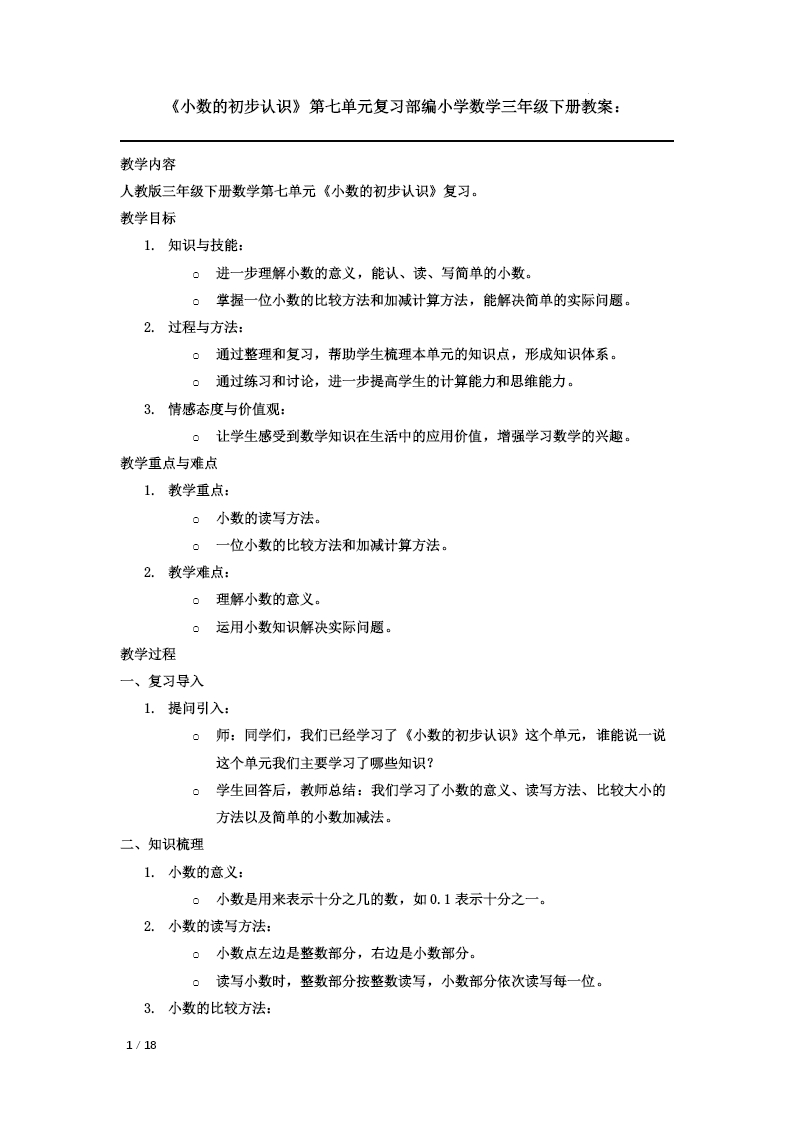 《小数的初步认识》第七单元复习部编小学数学三年级下册教案：

教学内容

人教版三年级下册数学第七单元《小数的初步认识》复习。

教学目标

1. 知识与技能：
   ○ 进一步理解小数的意义，能认、读、写简单的小数。
   ○ 掌握一位小数的比较方法和加减计算方法，能解决简单的实际问题。
2. 过程与方法：
   ○ 通过整理和复习，帮助学生梳理本单元的知识点，形成知识体系。
   ○ 通过练习和讨论，进一步提高学生的计算能力和思维能力。
3. 情感态度与价值观：
   ○ 让学生感受到数学知识在生活中的应用价值，增强学习数学的兴趣。

教学重点与难点

1. 教学重点：
   ○ 小数的读写方法。
   ○ 一位小数的比较方法和加减计算方法。
2. 教学难点：
   ○ 理解小数的意义。
   ○ 运用小数知识解决实际问题。

教学过程

一、复习导入

1. 提问引入：
   ○ 师：同学们，我们已经学习了《小数的初步认识》这个单元，谁能说一说这个单元我们主要学习了哪些知识？
   ○ 学生回答后，教师总结：我们学习了小数的意义、读写方法、比较大小的方法以及简单的小数加减法。

二、知识梳理

1. 小数的意义：
   ○ 小数是用来表示十分之几的数，如 0.1 表示十分之一。
2. 小数的读写方法：
   ○ 小数点左边是整数部分，右边是小数部分。
   ○ 读写小数时，整数部分按整数读写，小数部分依次读写每一位。
3. 小数的比较方法：

1 / 18